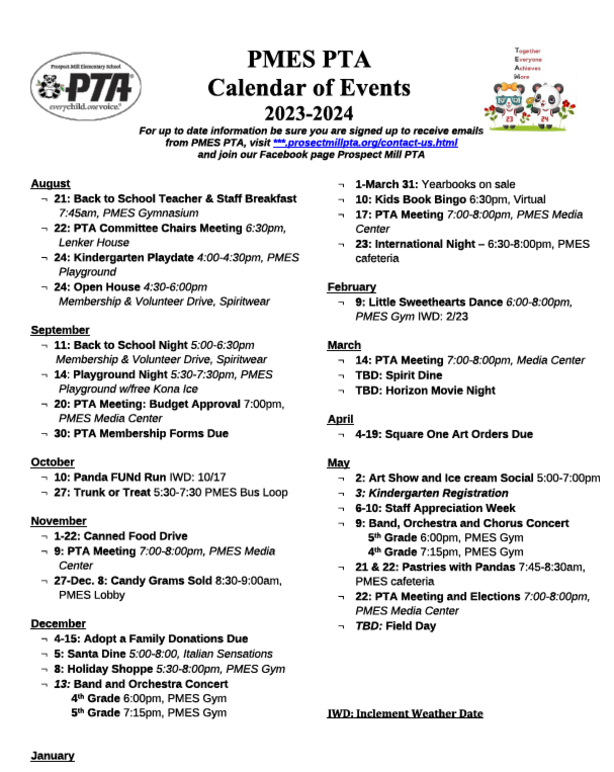 Prospect Mill Elementary School
PTA
everychild.onevoice.

PMES PTA
Calendar of Events
2023-2024

Together
Everyone
Achieves
More

23 24

For up to date information be sure you are signed up to receive emails from PMES PTA, visit ***.prosectmillpta.org/contact-us.html and join our Facebook page Prospect Mill PTA

August
¬ 21: Back to School Teacher & Staff Breakfast 7:45am, PMES Gymnasium
¬ 22: PTA Committee Chairs Meeting 6:30pm, Lenker House
¬ 24: Kindergarten Playdate 4:00-4:30pm, PMES Playground
¬ 24: Open House 4:30-6:00pm Membership & Volunteer Drive, Spiritwear

September
¬ 11: Back to School Night 5:00-6:30pm Membership & Volunteer Drive, Spiritwear
¬ 14: Playground Night 5:30-7:30pm, PMES Playground w/free Kona Ice
¬ 20: PTA Meeting: Budget Approval 7:00pm, PMES Media Center
¬ 30: PTA Membership Forms Due

October
¬ 10: Panda FUNd Run IWD: 10/17
¬ 27: Trunk or Treat 5:30-7:30 PMES Bus Loop

November
¬ 1-22: Canned Food Drive
¬ 9: PTA Meeting 7:00-8:00pm, PMES Media Center
¬ 27-Dec. 8: Candy Grams Sold 8:30-9:00am, PMES Lobby

December
¬ 4-15: Adopt a Family Donations Due
¬ 5: Santa Dine 5:00-8:00, Italian Sensations
¬ 8: Holiday Shoppe 5:30-8:00pm, PMES Gym
¬ 13: Band and Orchestra Concert
4th Grade 6:00pm, PMES Gym
5th Grade 7:15pm, PMES Gym

January
¬ 1-March 31: Yearbooks on sale
¬ 10: Kids Book Bingo 6:30pm, Virtual
¬ 17: PTA Meeting 7:00-8:00pm, PMES Media Center
¬ 23: International Night – 6:30-8:00pm, PMES cafeteria

February
¬ 9: Little Sweethearts Dance 6:00-8:00pm, PMES Gym IWD: 2/23

March
¬ 14: PTA Meeting 7:00-8:00pm, Media Center
¬ TBD: Spirit Dine
¬ TBD: Horizon Movie Night

April
¬ 4-19: Square One Art Orders Due

May
¬ 2: Art Show and Ice cream Social 5:00-7:00pm
¬ 3: Kindergarten Registration
¬ 6-10: Staff Appreciation Week
¬ 9: Band, Orchestra and Chorus Concert
5th Grade 6:00pm, PMES Gym
4th Grade 7:15pm, PMES Gym
¬ 21 & 22: Pastries with Pandas 7:45-8:30am, PMES cafeteria
¬ 22: PTA Meeting and Elections 7:00-8:00pm, PMES Media Center
¬ TBD: Field Day

IWD: Inclement Weather Date